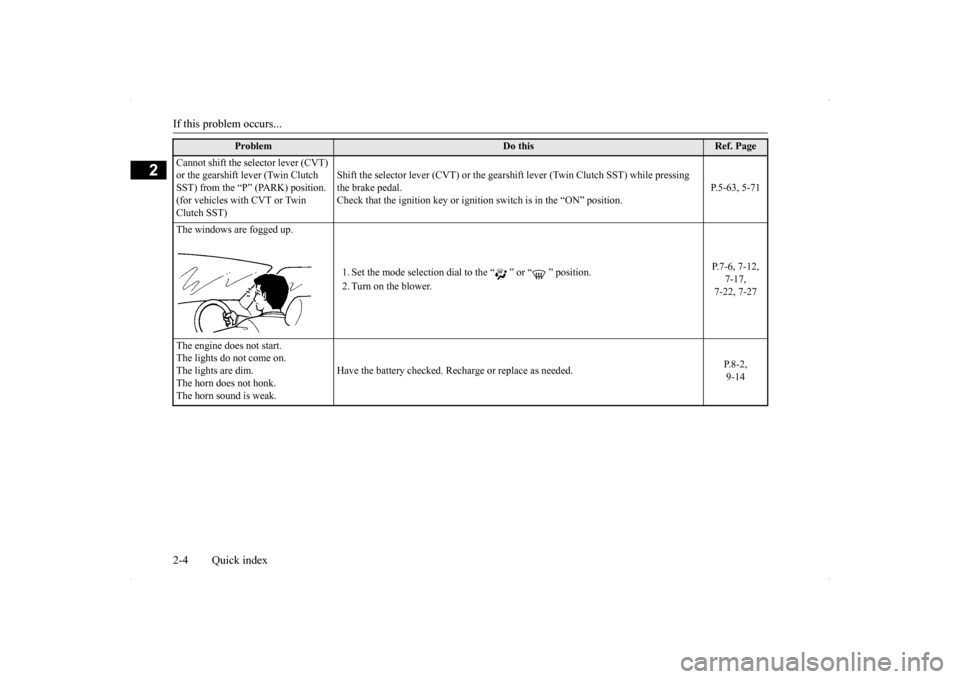 If this problem occurs...

2

| Problem | Do this | Ref. Page |
|---|---|---|
| Cannot shift the selector lever (CVT) or the gearshift lever (Twin Clutch SST) from the "P" (PARK) position. (for vehicles with CVT or Twin Clutch SST) | Shift the selector lever (CVT) or the gearshift lever (Twin Clutch SST) while pressing the brake pedal. Check that the ignition key or ignition switch is in the "ON" position. | P.5-63, 5-71 |
| The windows are fogged up. | 1. Set the mode selection dial to the " " or " " position. 2. Turn on the blower. | P.7-6, 7-12, 7-17, 7-22, 7-27 |
| The engine does not start. The lights do not come on. The lights are dim. The horn does not honk. The horn sound is weak. | Have the battery checked. Recharge or replace as needed. | P.8-2, 9-14 |

2-4 Quick index

carmanualsonline.info